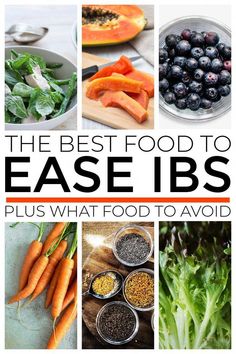 THE BEST FOOD TO
EASE IBS
PLUS WHAT FOOD TO AVOID